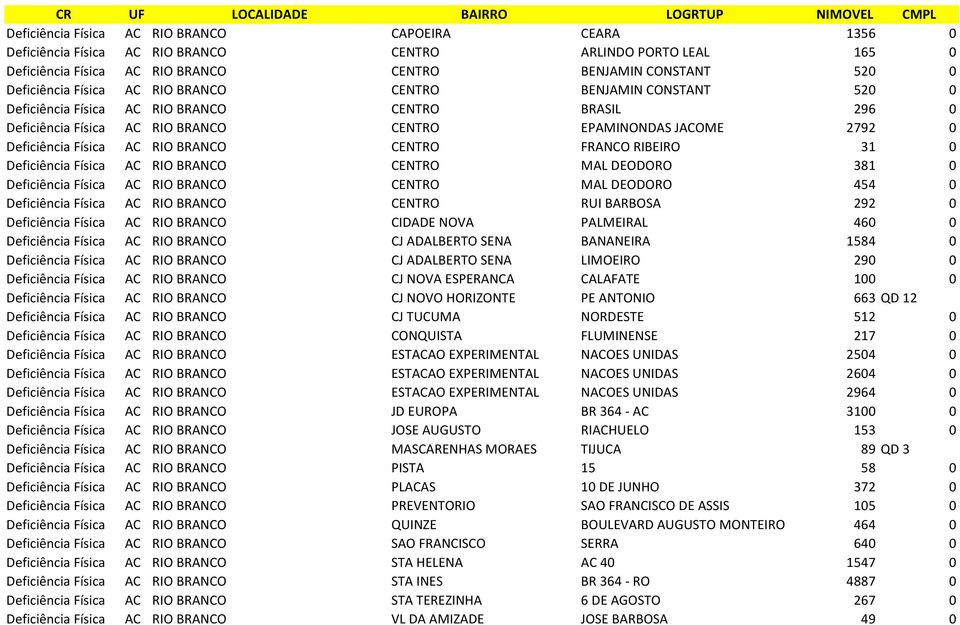 | CR | UF | LOCALIDADE | BAIRRO | LOGRTUP | NIMOVEL | CMPL |
|---|---|---|---|---|---|---|
| Deficiência Física | AC | RIO BRANCO | CAPOEIRA | CEARA | 1356 | 0 |
| Deficiência Física | AC | RIO BRANCO | CENTRO | ARLINDO PORTO LEAL | 165 | 0 |
| Deficiência Física | AC | RIO BRANCO | CENTRO | BENJAMIN CONSTANT | 520 | 0 |
| Deficiência Física | AC | RIO BRANCO | CENTRO | BENJAMIN CONSTANT | 520 | 0 |
| Deficiência Física | AC | RIO BRANCO | CENTRO | BRASIL | 296 | 0 |
| Deficiência Física | AC | RIO BRANCO | CENTRO | EPAMINONDAS JACOME | 2792 | 0 |
| Deficiência Física | AC | RIO BRANCO | CENTRO | FRANCO RIBEIRO | 31 | 0 |
| Deficiência Física | AC | RIO BRANCO | CENTRO | MAL DEODORO | 381 | 0 |
| Deficiência Física | AC | RIO BRANCO | CENTRO | MAL DEODORO | 454 | 0 |
| Deficiência Física | AC | RIO BRANCO | CENTRO | RUI BARBOSA | 292 | 0 |
| Deficiência Física | AC | RIO BRANCO | CIDADE NOVA | PALMEIRAL | 460 | 0 |
| Deficiência Física | AC | RIO BRANCO | CJ ADALBERTO SENA | BANANEIRA | 1584 | 0 |
| Deficiência Física | AC | RIO BRANCO | CJ ADALBERTO SENA | LIMOEIRO | 290 | 0 |
| Deficiência Física | AC | RIO BRANCO | CJ NOVA ESPERANCA | CALAFATE | 100 | 0 |
| Deficiência Física | AC | RIO BRANCO | CJ NOVO HORIZONTE | PE ANTONIO | 663 | QD 12 |
| Deficiência Física | AC | RIO BRANCO | CJ TUCUMA | NORDESTE | 512 | 0 |
| Deficiência Física | AC | RIO BRANCO | CONQUISTA | FLUMINENSE | 217 | 0 |
| Deficiência Física | AC | RIO BRANCO | ESTACAO EXPERIMENTAL | NACOES UNIDAS | 2504 | 0 |
| Deficiência Física | AC | RIO BRANCO | ESTACAO EXPERIMENTAL | NACOES UNIDAS | 2604 | 0 |
| Deficiência Física | AC | RIO BRANCO | ESTACAO EXPERIMENTAL | NACOES UNIDAS | 2964 | 0 |
| Deficiência Física | AC | RIO BRANCO | JD EUROPA | BR 364 - AC | 3100 | 0 |
| Deficiência Física | AC | RIO BRANCO | JOSE AUGUSTO | RIACHUELO | 153 | 0 |
| Deficiência Física | AC | RIO BRANCO | MASCARENHAS MORAES | TIJUCA | 89 | QD 3 |
| Deficiência Física | AC | RIO BRANCO | PISTA | 15 | 58 | 0 |
| Deficiência Física | AC | RIO BRANCO | PLACAS | 10 DE JUNHO | 372 | 0 |
| Deficiência Física | AC | RIO BRANCO | PREVENTORIO | SAO FRANCISCO DE ASSIS | 105 | 0 |
| Deficiência Física | AC | RIO BRANCO | QUINZE | BOULEVARD AUGUSTO MONTEIRO | 464 | 0 |
| Deficiência Física | AC | RIO BRANCO | SAO FRANCISCO | SERRA | 640 | 0 |
| Deficiência Física | AC | RIO BRANCO | STA HELENA | AC 40 | 1547 | 0 |
| Deficiência Física | AC | RIO BRANCO | STA INES | BR 364 - RO | 4887 | 0 |
| Deficiência Física | AC | RIO BRANCO | STA TEREZINHA | 6 DE AGOSTO | 267 | 0 |
| Deficiência Física | AC | RIO BRANCO | VL DA AMIZADE | JOSE BARBOSA | 49 | 0 |